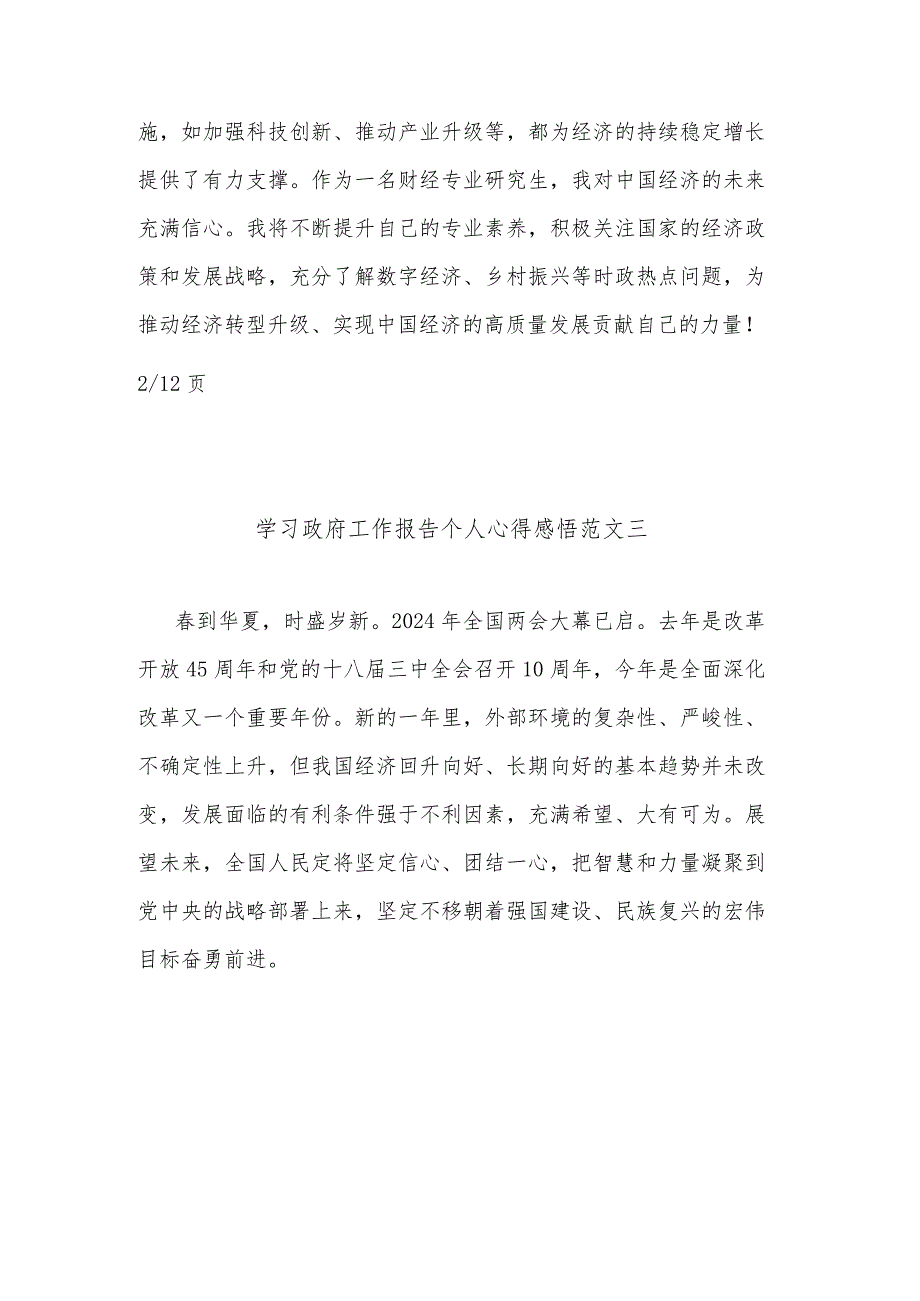 施，如加强科技创新、推动产业升级等，都为经济的持续稳定增长提供了有力支撑。作为一名财经专业研究生，我对中国经济的未来充满信心。我将不断提升自己的专业素养，积极关注国家的经济政策和发展战略，充分了解数字经济、乡村振兴等时政热点问题，为推动经济转型升级、实现中国经济的高质量发展贡献自己的力量！

2/12 页

学习政府工作报告个人心得感悟范文三

春到华夏，时盛岁新。2024 年全国两会大幕已启。去年是改革开放 45 周年和党的十八届三中全会召开 10 周年，今年是全面深化改革又一个重要年份。新的一年里，外部环境的复杂性、严峻性、不确定性上升，但我国经济回升向好、长期向好的基本趋势并未改变，发展面临的有利条件强于不利因素，充满希望、大有可为。展望未来，全国人民定将坚定信心、团结一心，把智慧和力量凝聚到党中央的战略部署上来，坚定不移朝着强国建设、民族复兴的宏伟目标奋勇前进。